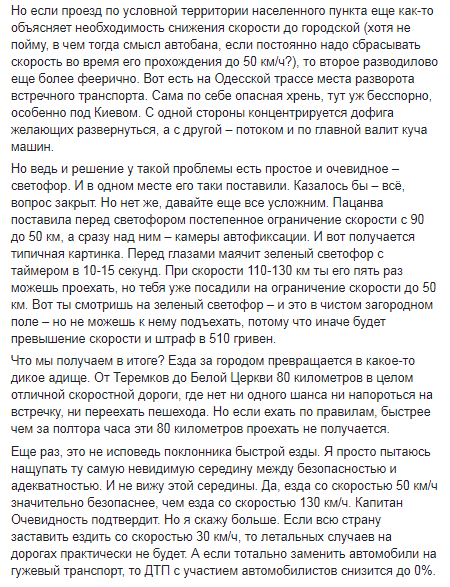 Но если проезд по условной территории населенного пункта еще как-то объясняет необходимость снижения скорости до городской (хотя не пойму, в чем тогда смысл автобана, если постоянно надо сбрасывать скорость во время его прохождения до 50 км/ч?), то второе разводилово еще более феерично. Вот есть на Одесской трассе места разворота встречного транспорта. Сама по себе опасная хрень, тут уж бесспорно, особенно под Киевом. С одной стороны концентрируется дофига желающих развернуться, а с другой – потоком и по главной валит куча машин.

Но ведь и решение у такой проблемы есть простое и очевидное – светофор. И в одном месте его таки поставили. Казалось бы – всё, вопрос закрыт. Но нет же, давайте еще все усложним. Пацанва поставила перед светофором постепенное ограничение скорости с 90 до 50 км, а сразу над ним – камеры автофиксации. И вот получается типичная картинка. Перед глазами маячит зеленый светофор с таймером в 10-15 секунд. При скорости 110-130 км ты его пять раз можешь проехать, но тебя уже посадили на ограничение скорости до 50 км. Вот ты смотришь на зеленый светофор – и это в чистом загородном поле – но не можешь к нему подъехать, потому что иначе будет превышение скорости и штраф в 510 гривен.

Что мы получаем в итоге? Езда за городом превращается в какое-то дикое адище. От Теремков до Белой Церкви 80 километров в целом отличной скоростной дороги, где нет ни одного шанса ни напороться на встречку, ни переехать пешехода. Но если ехать по правилам, быстрее чем за полтора часа эти 80 километров проехать не получается.

Еще раз, это не исповедь поклонника быстрой езды. Я просто пытаюсь нащупать ту самую невидимую середину между безопасностью и адекватностью. И не вижу этой середины. Да, езда со скоростью 50 км/ч значительно безопаснее, чем езда со скоростью 130 км/ч. Капитан Очевидность подтвердит. Но я скажу больше. Если всю страну заставить ездить со скоростью 30 км/ч, то летальных случаев на дорогах практически не будет. А если тотально заменить автомобили на гужевый транспорт, то ДТП с участием автомобилистов снизится до 0%.